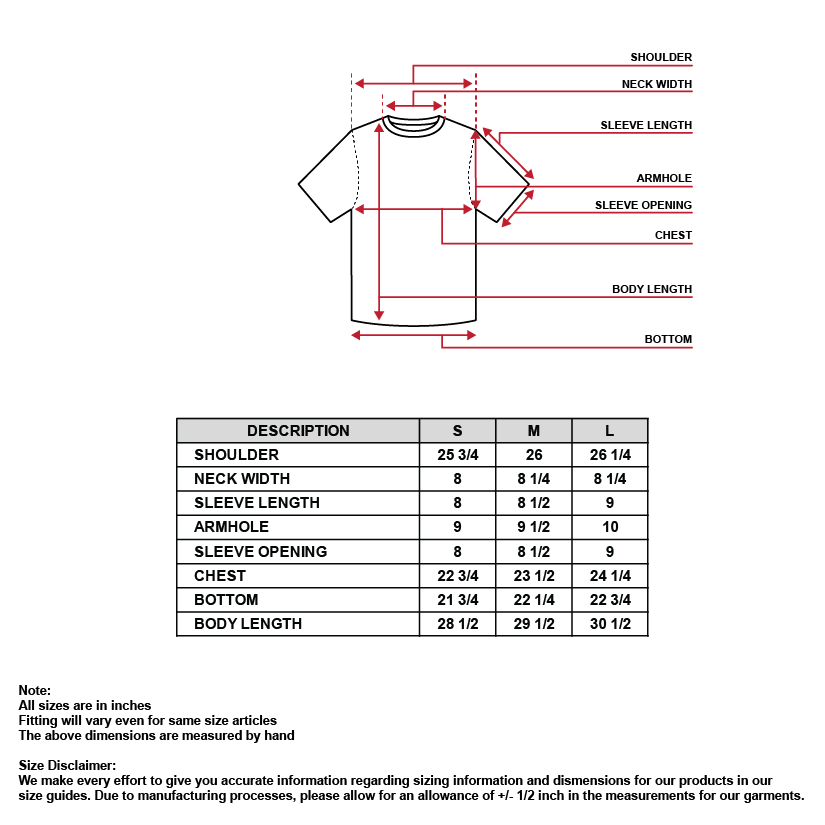 SHOULDER
NECK WIDTH
SLEEVE LENGTH
ARMHOLE
SLEEVE OPENING
CHEST
BODY LENGTH
BOTTOM

| DESCRIPTION | S | M | L |
|---|---|---|---|
| SHOULDER | 25 3/4 | 26 | 26 1/4 |
| NECK WIDTH | 8 | 8 1/4 | 8 1/4 |
| SLEEVE LENGTH | 8 | 8 1/2 | 9 |
| ARMHOLE | 9 | 9 1/2 | 10 |
| SLEEVE OPENING | 8 | 8 1/2 | 9 |
| CHEST | 22 3/4 | 23 1/2 | 24 1/4 |
| BOTTOM | 21 3/4 | 22 1/4 | 22 3/4 |
| BODY LENGTH | 28 1/2 | 29 1/2 | 30 1/2 |

Note:
All sizes are in inches
Fitting will vary even for same size articles
The above dimensions are measured by hand

Size Disclaimer:
We make every effort to give you accurate information regarding sizing information and dismensions for our products in our size guides. Due to manufacturing processes, please allow for an allowance of +/- 1/2 inch in the measurements for our garments.